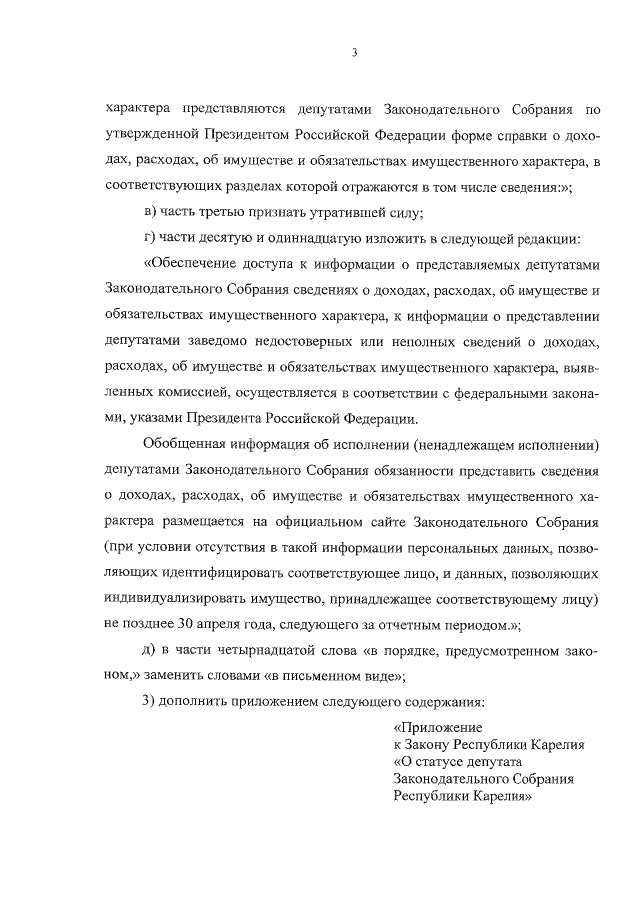 3

характера представляются депутатами Законодательного Собрания по утвержденной Президентом Российской Федерации форме справки о доходах, расходах, об имуществе и обязательствах имущественного характера, в соответствующих разделах которой отражаются в том числе сведения:»;

в) часть третью признать утратившей силу;

г) части десятую и одиннадцатую изложить в следующей редакции:

«Обеспечение доступа к информации о представляемых депутатами Законодательного Собрания сведениях о доходах, расходах, об имуществе и обязательствах имущественного характера, к информации о представлении депутатами заведомо недостоверных или неполных сведений о доходах, расходах, об имуществе и обязательствах имущественного характера, выявленных комиссией, осуществляется в соответствии с федеральными законами, указами Президента Российской Федерации.

Обобщенная информация об исполнении (ненадлежащем исполнении) депутатами Законодательного Собрания обязанности представить сведения о доходах, расходах, об имуществе и обязательствах имущественного характера размещается на официальном сайте Законодательного Собрания (при условии отсутствия в такой информации персональных данных, позволяющих идентифицировать соответствующее лицо, и данных, позволяющих индивидуализировать имущество, принадлежащее соответствующему лицу) не позднее 30 апреля года, следующего за отчетным периодом.»;

д) в части четырнадцатой слова «в порядке, предусмотренном законом,» заменить словами «в письменном виде»;

3) дополнить приложением следующего содержания:

«Приложение
к Закону Республики Карелия
«О статусе депутата
Законодательного Собрания
Республики Карелия»